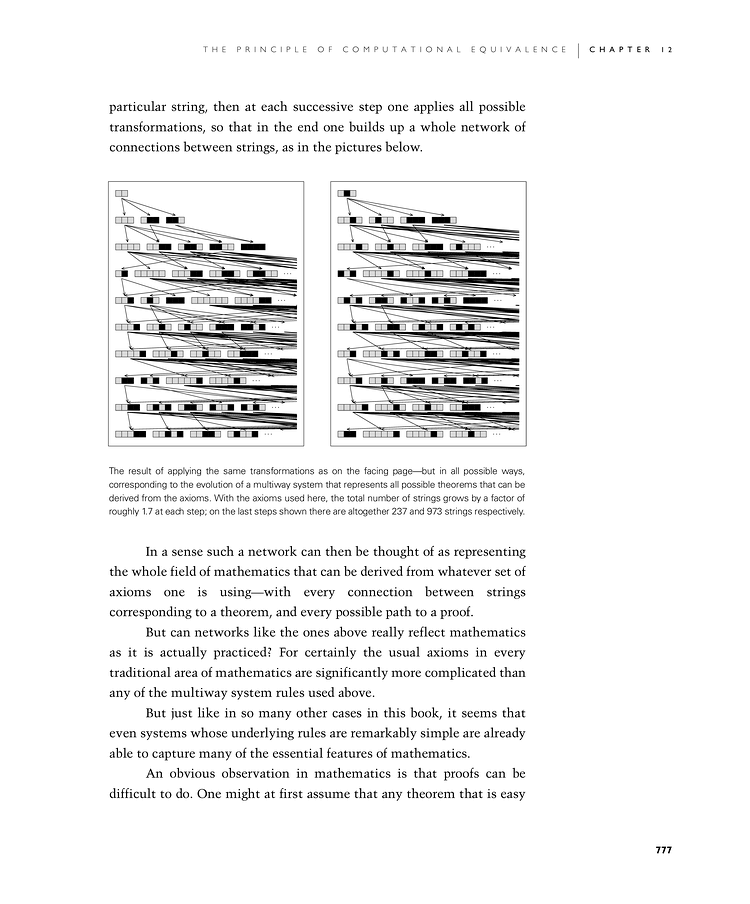 THE PRINCIPLE OF COMPUTATIONAL EQUIVALENCE | CHAPTER 12

particular string, then at each successive step one applies all possible transformations, so that in the end one builds up a whole network of connections between strings, as in the pictures below.

The result of applying the same transformations as on the facing page—but in all possible ways, corresponding to the evolution of a multiway system that represents all possible theorems that can be derived from the axioms. With the axioms used here, the total number of strings grows by a factor of roughly 1.7 at each step; on the last steps shown there are altogether 237 and 973 strings respectively.

In a sense such a network can then be thought of as representing the whole field of mathematics that can be derived from whatever set of axioms one is using—with every connection between strings corresponding to a theorem, and every possible path to a proof.

But can networks like the ones above really reflect mathematics as it is actually practiced? For certainly the usual axioms in every traditional area of mathematics are significantly more complicated than any of the multiway system rules used above.

But just like in so many other cases in this book, it seems that even systems whose underlying rules are remarkably simple are already able to capture many of the essential features of mathematics.

An obvious observation in mathematics is that proofs can be difficult to do. One might at first assume that any theorem that is easy

777